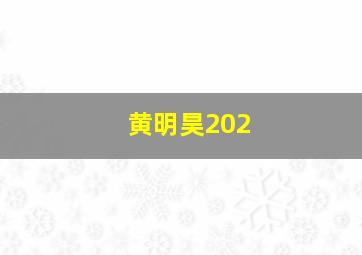 黄明昊202